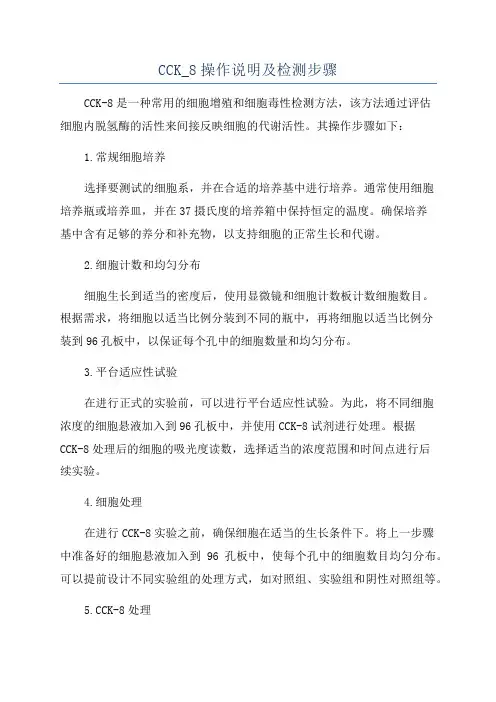 CCK_8 操作说明及检测步骤

CCK-8 是一种常用的细胞增殖和细胞毒性检测方法，该方法通过评估细胞内脱氢酶的活性来间接反映细胞的代谢活性。其操作步骤如下：

1.常规细胞培养

选择要测试的细胞系，并在合适的培养基中进行培养。通常使用细胞培养瓶或培养皿，并在 37 摄氏度的培养箱中保持恒定的温度。确保培养基中含有足够的养分和补充物，以支持细胞的正常生长和代谢。

2.细胞计数和均匀分布

细胞生长到适当的密度后，使用显微镜和细胞计数板计数细胞数目。根据需求，将细胞以适当比例分装到不同的瓶中，再将细胞以适当比例分装到 96 孔板中，以保证每个孔中的细胞数量和均匀分布。

3.平台适应性试验

在进行正式的实验前，可以进行平台适应性试验。为此，将不同细胞浓度的细胞悬液加入到 96 孔板中，并使用 CCK-8 试剂进行处理。根据 CCK-8 处理后的细胞的吸光度读数，选择适当的浓度范围和时间点进行后续实验。

4.细胞处理

在进行 CCK-8 实验之前，确保细胞在适当的生长条件下。将上一步骤中准备好的细胞悬液加入到 96 孔板中，使每个孔中的细胞数目均匀分布。可以提前设计不同实验组的处理方式，如对照组、实验组和阴性对照组等。

5.CCK-8 处理